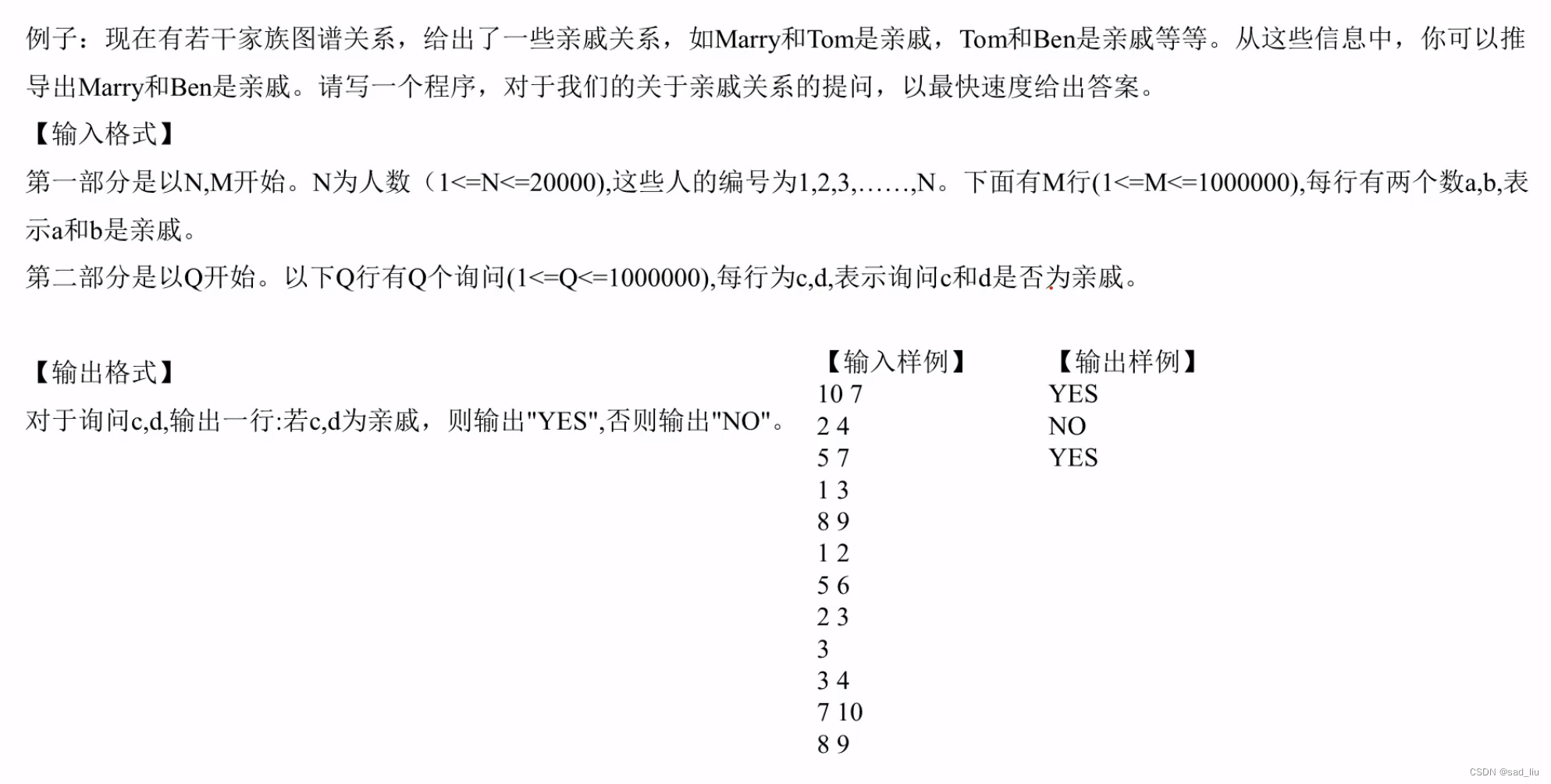 例子：现在有若干家族图谱关系，给出了一些亲戚关系，如Marry和Tom是亲戚，Tom和Ben是亲戚等等。从这些信息中，你可以推导出Marry和Ben是亲戚。请写一个程序，对于我们的关于亲戚关系的提问，以最快速度给出答案。

【输入格式】

第一部分是以N,M开始。N为人数（1<=N<=20000),这些人的编号为1,2,3,……,N。下面有M行(1<=M<=1000000),每行有两个数a,b,表示a和b是亲戚。

第二部分是以Q开始。以下Q行有Q个询问(1<=Q<=1000000),每行为c,d,表示询问c和d是否为亲戚。

【输出格式】

对于询问c,d,输出一行:若c,d为亲戚，则输出"YES",否则输出"NO"。

【输入样例】
10 7
2 4
5 7
1 3
8 9
1 2
5 6
2 3
3
3 4
7 10
8 9

【输出样例】
YES
NO
YES

CSDN @sad_liu